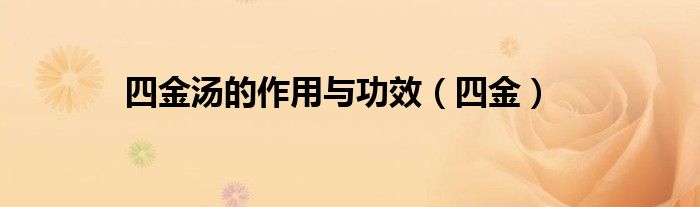 四金汤的作用与功效（四金）